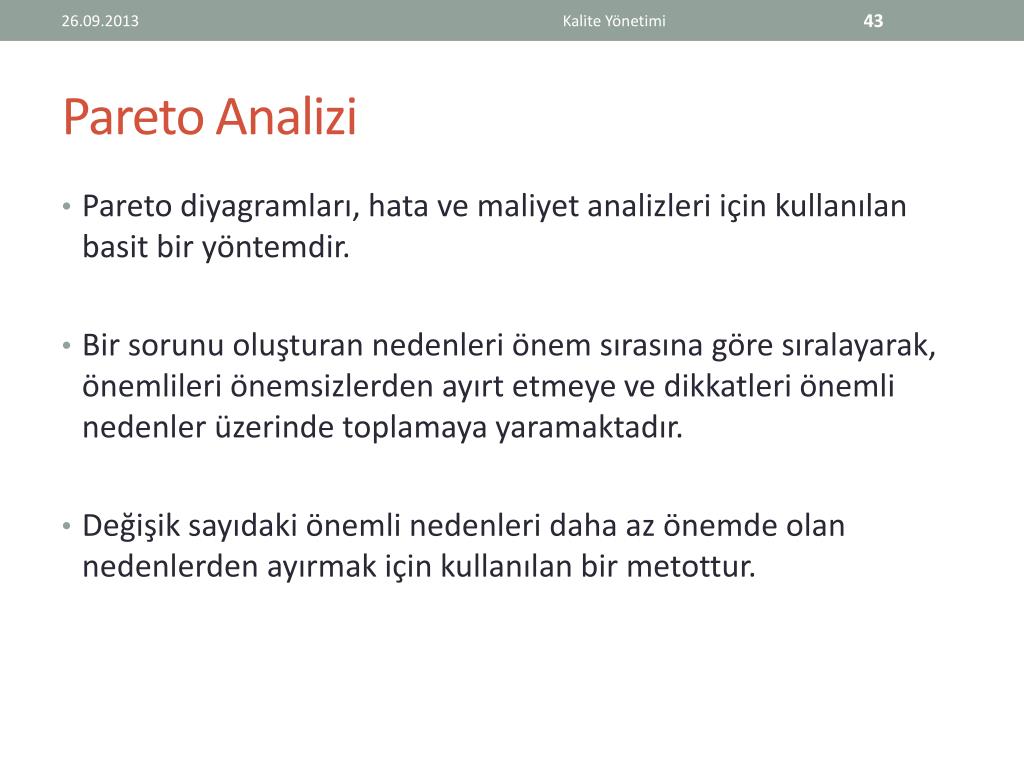 26.09.2013

Kalite Yönetimi

43

Pareto Analizi

• Pareto diyagramları, hata ve maliyet analizleri için kullanılan basit bir yöntemdir.

• Bir sorunu oluşturan nedenleri önem sırasına göre sıralayarak, önemlileri önemsizlerden ayırt etmeye ve dikkatleri önemli nedenler üzerinde toplamaya yaramaktadır.

• Değişik sayıdaki önemli nedenleri daha az önemde olan nedenlerden ayırmak için kullanılan bir metottur.